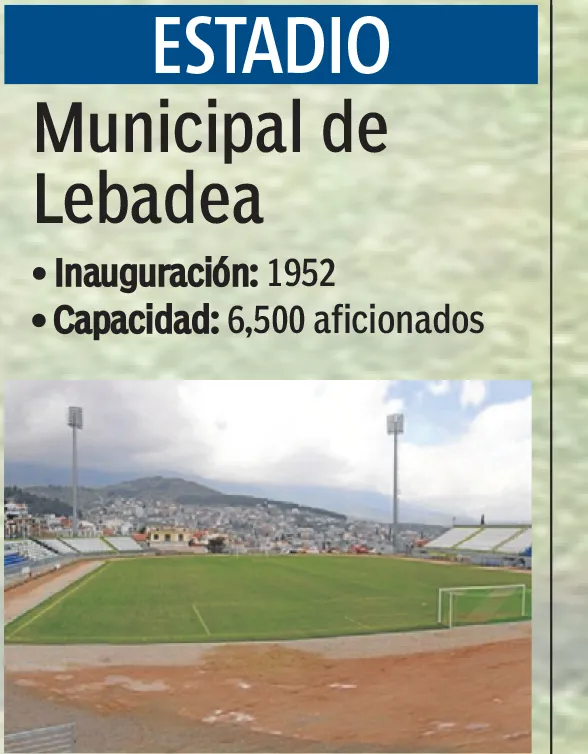 ESTADIO

Municipal de Lebadea

• Inauguración: 1952
• Capacidad: 6,500 aficionados